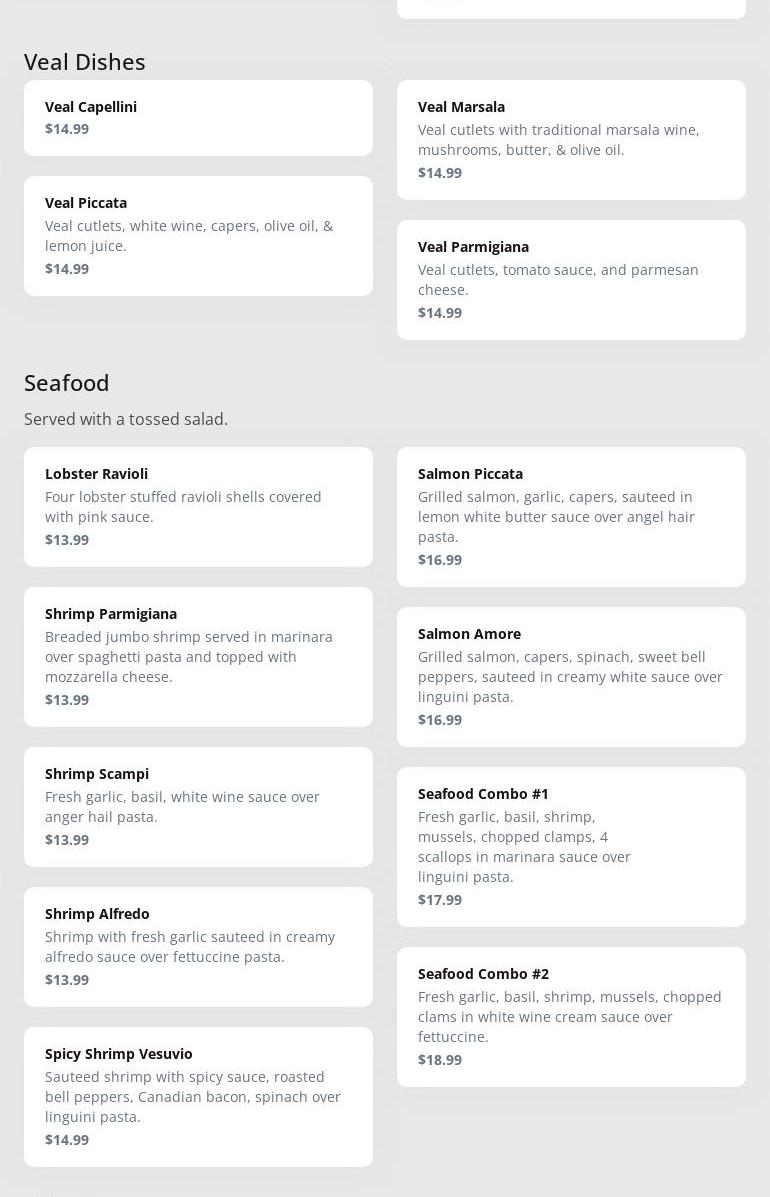 Veal Dishes

Veal Capellini
$14.99

Veal Piccata
Veal cutlets, white wine, capers, olive oil, & lemon juice.
$14.99

Veal Marsala
Veal cutlets with traditional marsala wine, mushrooms, butter, & olive oil.
$14.99

Veal Parmigiana
Veal cutlets, tomato sauce, and parmesan cheese.
$14.99

Seafood

Served with a tossed salad.

Lobster Ravioli
Four lobster stuffed ravioli shells covered with pink sauce.
$13.99

Shrimp Parmigiana
Breaded jumbo shrimp served in marinara over spaghetti pasta and topped with mozzarella cheese.
$13.99

Shrimp Scampi
Fresh garlic, basil, white wine sauce over anger hail pasta.
$13.99

Shrimp Alfredo
Shrimp with fresh garlic sauteed in creamy alfredo sauce over fettuccine pasta.
$13.99

Spicy Shrimp Vesuvio
Sauteed shrimp with spicy sauce, roasted bell peppers, Canadian bacon, spinach over linguini pasta.
$14.99

Salmon Piccata
Grilled salmon, garlic, capers, sauteed in lemon white butter sauce over angel hair pasta.
$16.99

Salmon Amore
Grilled salmon, capers, spinach, sweet bell peppers, sauteed in creamy white sauce over linguini pasta.
$16.99

Seafood Combo #1
Fresh garlic, basil, shrimp, mussels, chopped clamps, 4 scallops in marinara sauce over linguini pasta.
$17.99

Seafood Combo #2
Fresh garlic, basil, shrimp, mussels, chopped clams in white wine cream sauce over fettuccine.
$18.99